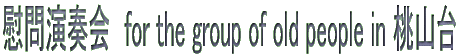 慰問演奏会 for the group of old people in 桃山台